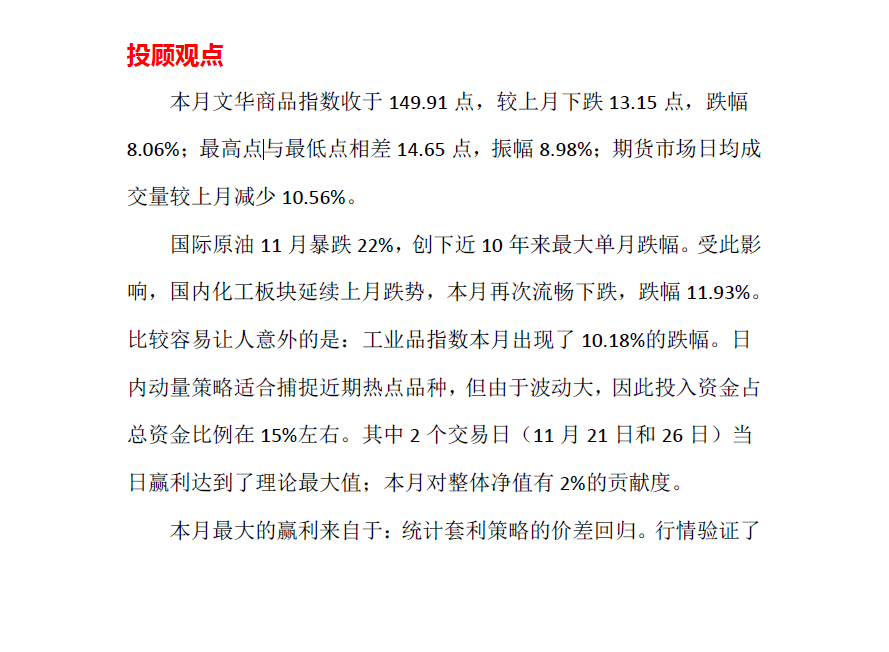 投顾观点

本月文华商品指数收于 149.91 点，较上月下跌 13.15 点，跌幅 8.06%；最高点与最低点相差 14.65 点，振幅 8.98%；期货市场日均成交量较上月减少 10.56%。

国际原油 11 月暴跌 22%，创下近 10 年来最大单月跌幅。受此影响，国内化工板块延续上月跌势，本月再次流畅下跌，跌幅 11.93%。比较容易让人意外的是：工业品指数本月出现了 10.18%的跌幅。日内动量策略适合捕捉近期热点品种，但由于波动大，因此投入资金占总资金比例在 15%左右。其中 2 个交易日（11 月 21 日和 26 日）当日赢利达到了理论最大值；本月对整体净值有 2%的贡献度。

本月最大的赢利来自于：统计套利策略的价差回归。行情验证了